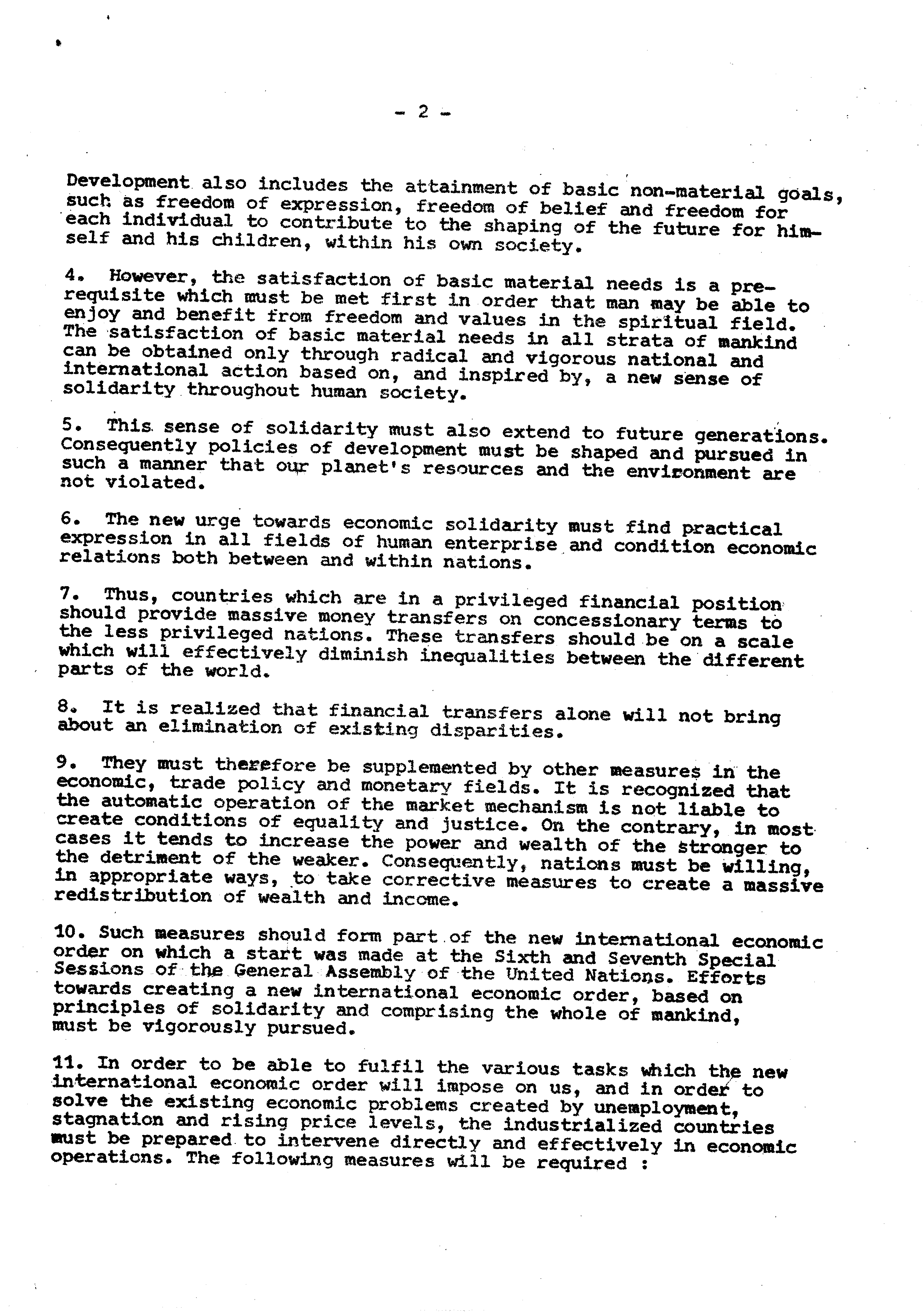 - 2 -

Development also includes the attainment of basic non-material goals, such as freedom of expression, freedom of belief and freedom for each individual to contribute to the shaping of the future for himself and his children, within his own society.

4. However, the satisfaction of basic material needs is a prerequisite which must be met first in order that man may be able to enjoy and benefit from freedom and values in the spiritual field. The satisfaction of basic material needs in all strata of mankind can be obtained only through radical and vigorous national and international action based on, and inspired by, a new sense of solidarity throughout human society.

5. This sense of solidarity must also extend to future generations. Consequently policies of development must be shaped and pursued in such a manner that our planet's resources and the environment are not violated.

6. The new urge towards economic solidarity must find practical expression in all fields of human enterprise and condition economic relations both between and within nations.

7. Thus, countries which are in a privileged financial position should provide massive money transfers on concessionary terms to the less privileged nations. These transfers should be on a scale which will effectively diminish inequalities between the different parts of the world.

8. It is realized that financial transfers alone will not bring about an elimination of existing disparities.

9. They must therefore be supplemented by other measures in the economic, trade policy and monetary fields. It is recognized that the automatic operation of the market mechanism is not liable to create conditions of equality and justice. On the contrary, in most cases it tends to increase the power and wealth of the stronger to the detriment of the weaker. Consequently, nations must be willing, in appropriate ways, to take corrective measures to create a massive redistribution of wealth and income.

10. Such measures should form part of the new international economic order on which a start was made at the Sixth and Seventh Special Sessions of the General Assembly of the United Nations. Efforts towards creating a new international economic order, based on principles of solidarity and comprising the whole of mankind, must be vigorously pursued.

11. In order to be able to fulfil the various tasks which the new international economic order will impose on us, and in order to solve the existing economic problems created by unemployment, stagnation and rising price levels, the industrialized countries must be prepared to intervene directly and effectively in economic operations. The following measures will be required :